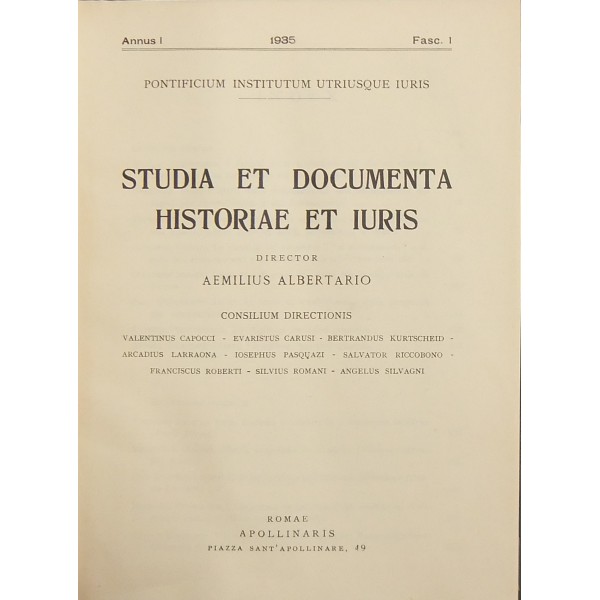 Annus I 1935 Fasc. I

PONTIFICIUM INSTITUTUM UTRIUSQUE IURIS

STUDIA ET DOCUMENTA HISTORIAE ET IURIS

DIRECTOR

AEMILIUS ALBERTARIO

CONSILIUM DIRECTIONIS

VALENTINUS CAPOCCI - EVARISTUS CARUSI - BERTRANDUS KURTSCHEID - ARCADIUS LARRAONA - IOSEPHUS PASQUAZI - SALVATOR RICCOBONO - FRANCISCUS ROBERTI - SILVIUS ROMANI - ANGELUS SILVAGNI

ROMAE
APOLLINARIS
PIAZZA SANT'APOLLINARE, 49